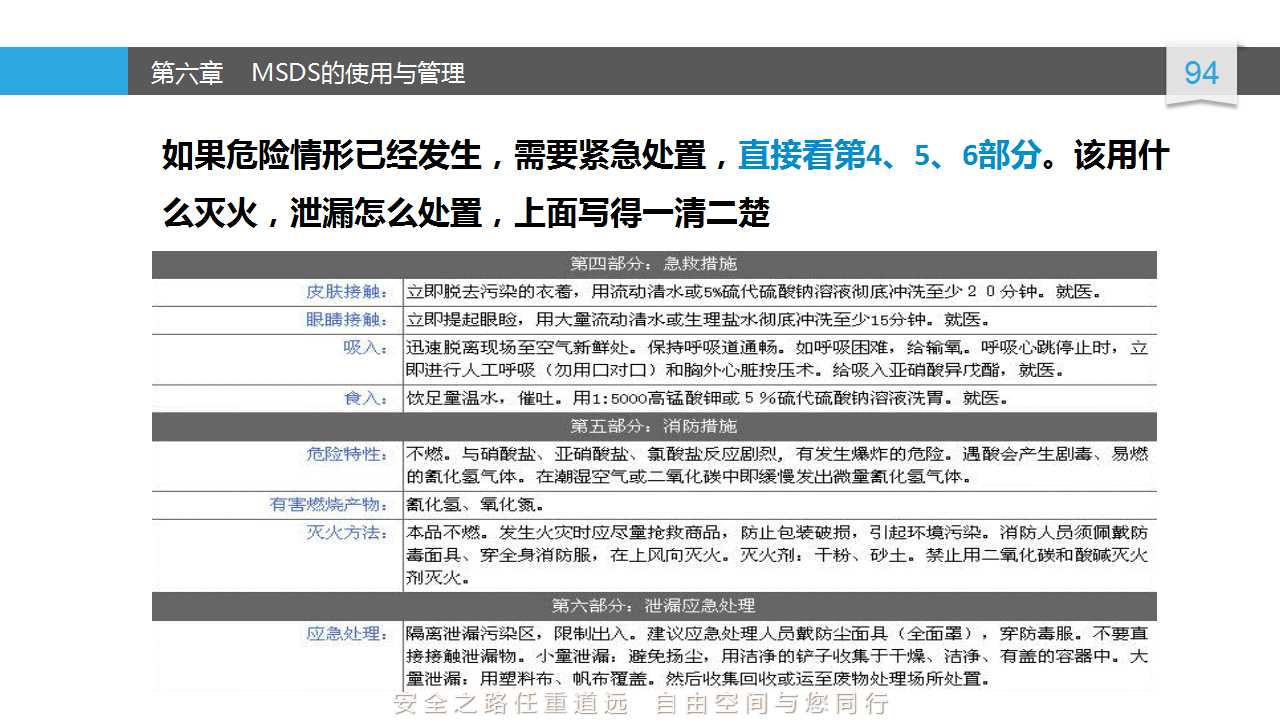 第六章 MSDS的使用与管理

94

如果危险情形已经发生，需要紧急处置，直接看第4、5、6部分。该用什么灭火，泄漏怎么处置，上面写得一清二楚

| 第四部分：急救措施 | |
|---|---|
| 皮肤接触： | 立即脱去污染的衣着，用流动清水或5%硫代硫酸钠溶液彻底冲洗至少２０分钟。就医。 |
| 眼睛接触： | 立即提起眼睑，用大量流动清水或生理盐水彻底冲洗至少15分钟。就医。 |
| 吸入： | 迅速脱离现场至空气新鲜处。保持呼吸道通畅。如呼吸困难，给输氧。呼吸心跳停止时，立即进行人工呼吸（勿用口对口）和胸外心脏按压术。给吸入亚硝酸异戊酯，就医。 |
| 食入： | 饮足量温水，催吐。用1:5000高锰酸钾或５%硫代硫酸钠溶液洗胃。就医。 |
| 第五部分：消防措施 | |
| 危险特性： | 不燃。与硝酸盐、亚硝酸盐、氯酸盐反应剧烈，有发生爆炸的危险。遇酸会产生剧毒、易燃的氰化氢气体。在潮湿空气或二氧化碳中即缓慢发出微量氰化氢气体。 |
| 有害燃烧产物： | 氰化氢、氧化氮。 |
| 灭火方法： | 本品不燃。发生火灾时应尽量抢救商品，防止包装破损，引起环境污染。消防人员须佩戴防毒面具、穿全身消防服，在上风向灭火。灭火剂：干粉、砂土。禁止用二氧化碳和酸碱灭火剂灭火。 |
| 第六部分：泄漏应急处理 | |
| 应急处理： | 隔离泄漏污染区，限制出入。建议应急处理人员戴防尘面具（全面罩），穿防毒服。不要直接接触泄漏物。小量泄漏：避免扬尘，用洁净的铲子收集于干燥、洁净、有盖的容器中。大量泄漏：用塑料布、帆布覆盖。然后收集回收或运至废物处理场所处置。 |

安全之路任重道远 自由空间与您同行